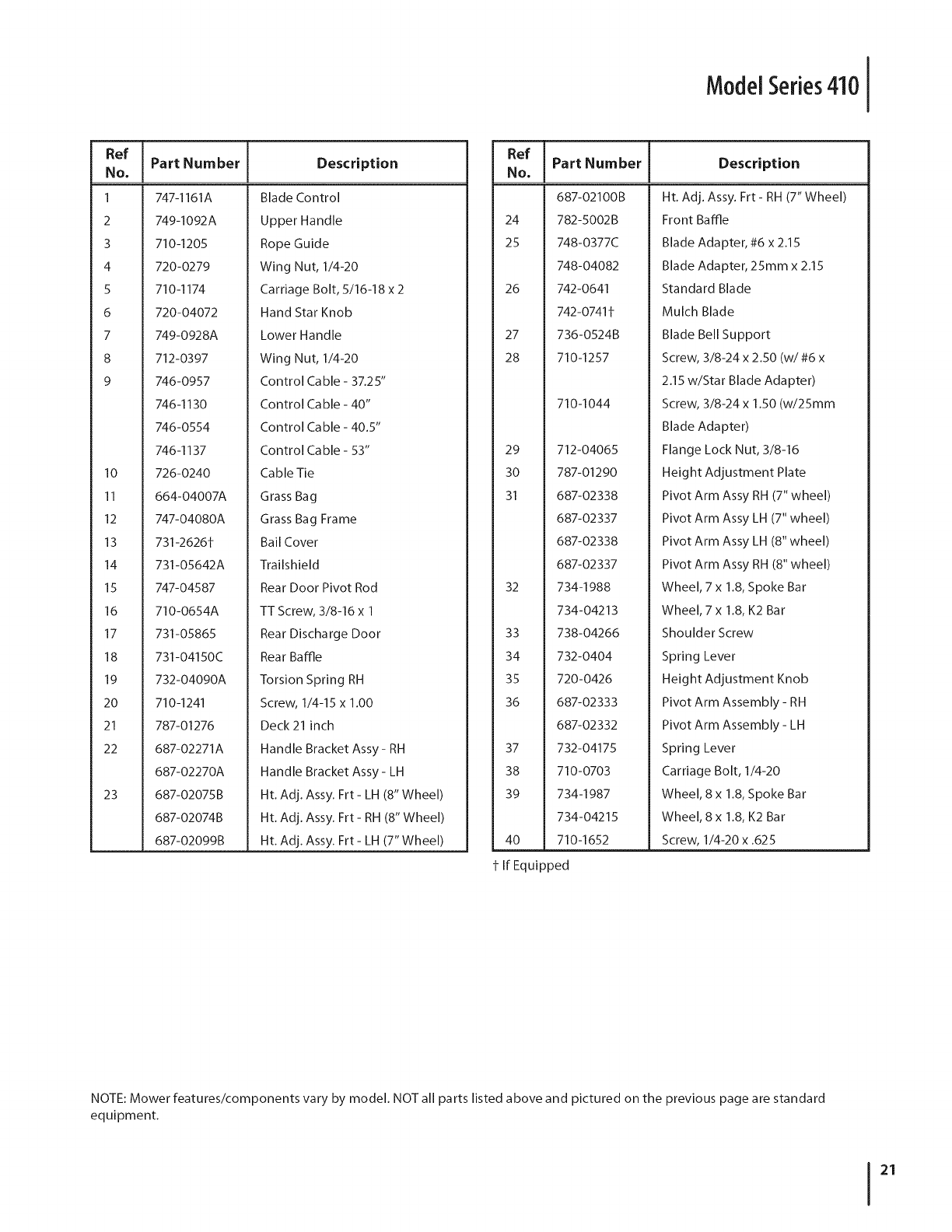 Model Series 410

| Ref No. | Part Number | Description |
|---|---|---|
| 1 | 747-1161A | Blade Control |
| 2 | 749-1092A | Upper Handle |
| 3 | 710-1205 | Rope Guide |
| 4 | 720-0279 | Wing Nut, 1/4-20 |
| 5 | 710-1174 | Carriage Bolt, 5/16-18 x 2 |
| 6 | 720-04072 | Hand Star Knob |
| 7 | 749-0928A | Lower Handle |
| 8 | 712-0397 | Wing Nut, 1/4-20 |
| 9 | 746-0957 | Control Cable - 37.25" |
| | 746-1130 | Control Cable - 40" |
| | 746-0554 | Control Cable - 40.5" |
| | 746-1137 | Control Cable - 53" |
| 10 | 726-0240 | Cable Tie |
| 11 | 664-04007A | Grass Bag |
| 12 | 747-04080A | Grass Bag Frame |
| 13 | 731-2626† | Bail Cover |
| 14 | 731-05642A | Trailshield |
| 15 | 747-04587 | Rear Door Pivot Rod |
| 16 | 710-0654A | TT Screw, 3/8-16 x 1 |
| 17 | 731-05865 | Rear Discharge Door |
| 18 | 731-04150C | Rear Baffle |
| 19 | 732-04090A | Torsion Spring RH |
| 20 | 710-1241 | Screw, 1/4-15 x 1.00 |
| 21 | 787-01276 | Deck 21 inch |
| 22 | 687-02271A | Handle Bracket Assy - RH |
| | 687-02270A | Handle Bracket Assy - LH |
| 23 | 687-02075B | Ht. Adj. Assy. Frt - LH (8" Wheel) |
| | 687-02074B | Ht. Adj. Assy. Frt - RH (8" Wheel) |
| | 687-02099B | Ht. Adj. Assy. Frt - LH (7" Wheel) |

| Ref No. | Part Number | Description |
|---|---|---|
| | 687-02100B | Ht. Adj. Assy. Frt - RH (7" Wheel) |
| 24 | 782-5002B | Front Baffle |
| 25 | 748-0377C | Blade Adapter, #6 x 2.15 |
| | 748-04082 | Blade Adapter, 25mm x 2.15 |
| 26 | 742-0641 | Standard Blade |
| | 742-0741† | Mulch Blade |
| 27 | 736-0524B | Blade Bell Support |
| 28 | 710-1257 | Screw, 3/8-24 x 2.50 (w/ #6 x 2.15 w/Star Blade Adapter) |
| | 710-1044 | Screw, 3/8-24 x 1.50 (w/25mm Blade Adapter) |
| 29 | 712-04065 | Flange Lock Nut, 3/8-16 |
| 30 | 787-01290 | Height Adjustment Plate |
| 31 | 687-02338 | Pivot Arm Assy RH (7" wheel) |
| | 687-02337 | Pivot Arm Assy LH (7" wheel) |
| | 687-02338 | Pivot Arm Assy LH (8" wheel) |
| | 687-02337 | Pivot Arm Assy RH (8" wheel) |
| 32 | 734-1988 | Wheel, 7 x 1.8, Spoke Bar |
| | 734-04213 | Wheel, 7 x 1.8, K2 Bar |
| 33 | 738-04266 | Shoulder Screw |
| 34 | 732-0404 | Spring Lever |
| 35 | 720-0426 | Height Adjustment Knob |
| 36 | 687-02333 | Pivot Arm Assembly - RH |
| | 687-02332 | Pivot Arm Assembly - LH |
| 37 | 732-04175 | Spring Lever |
| 38 | 710-0703 | Carriage Bolt, 1/4-20 |
| 39 | 734-1987 | Wheel, 8 x 1.8, Spoke Bar |
| | 734-04215 | Wheel, 8 x 1.8, K2 Bar |
| 40 | 710-1652 | Screw, 1/4-20 x .625 |

† If Equipped

NOTE: Mower features/components vary by model. NOT all parts listed above and pictured on the previous page are standard equipment.

21